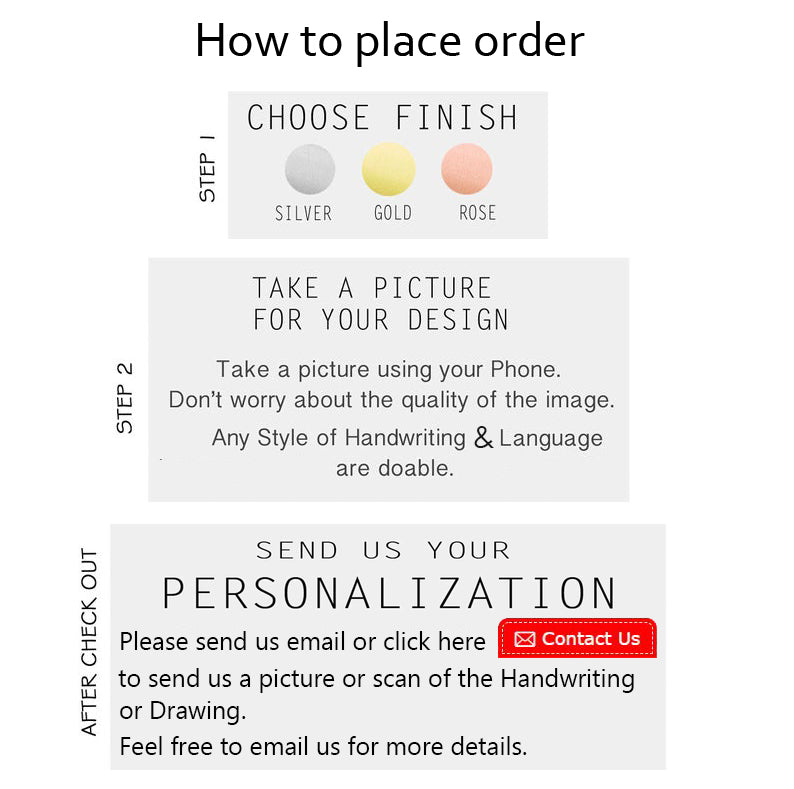 How to place order

STEP 1

CHOOSE FINISH

SILVER GOLD ROSE

STEP 2

TAKE A PICTURE
FOR YOUR DESIGN

Take a picture using your Phone.
Don't worry about the quality of the image.
Any Style of Handwriting & Language are doable.

AFTER CHECK OUT

SEND US YOUR
PERSONALIZATION

Please send us email or click here Contact Us to send us a picture or scan of the Handwriting or Drawing.

Feel free to email us for more details.